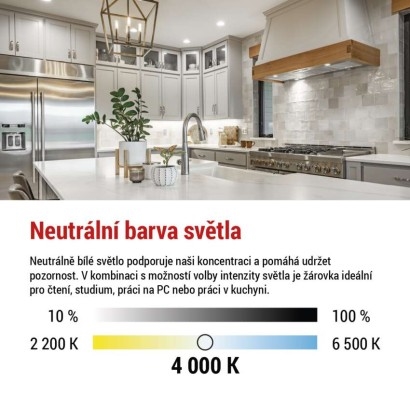 Neutrální barva světla

Neutrálně bílé světlo podporuje naši koncentraci a pomáhá udržet pozornost. V kombinaci s možností volby intenzity světla je žárovka ideální pro čtení, studium, práci na PC nebo práci v kuchyni.

10 %

100 %

2 200 K

6 500 K

4 000 K